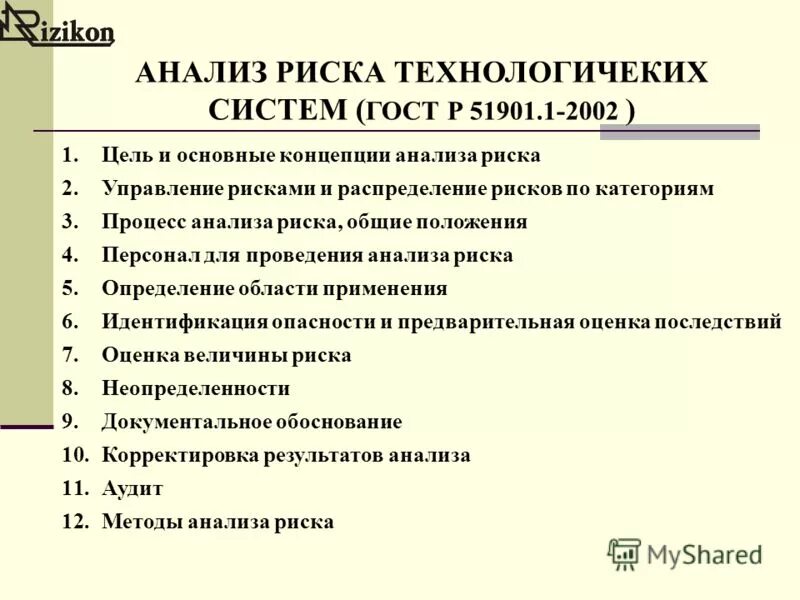 Rizikon

АНАЛИЗ РИСКА ТЕХНОЛОГИЧЕКИХ СИСТЕМ (ГОСТ Р 51901.1-2002 )

1. Цель и основные концепции анализа риска
2. Управление рисками и распределение рисков по категориям
3. Процесс анализа риска, общие положения
4. Персонал для проведения анализа риска
5. Определение области применения
6. Идентификация опасности и предварительная оценка последствий
7. Оценка величины риска
8. Неопределенности
9. Документальное обоснование
10. Корректировка результатов анализа
11. Аудит
12. Методы анализа риска

MyShared